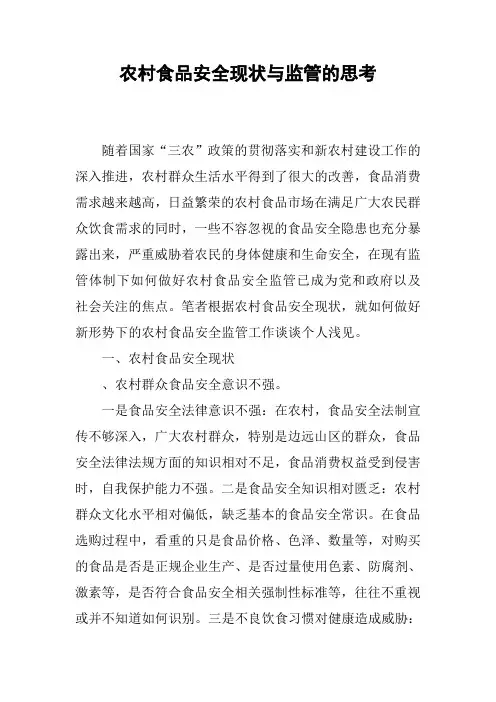 农村食品安全现状与监管的思考

随着国家“三农”政策的贯彻落实和新农村建设工作的深入推进，农村群众生活水平得到了很大的改善，食品消费需求越来越高，日益繁荣的农村食品市场在满足广大农民群众饮食需求的同时，一些不容忽视的食品安全隐患也充分暴露出来，严重威胁着农民的身体健康和生命安全，在现有监管体制下如何做好农村食品安全监管已成为党和政府以及社会关注的焦点。笔者根据农村食品安全现状，就如何做好新形势下的农村食品安全监管工作谈谈个人浅见。

一、农村食品安全现状

、农村群众食品安全意识不强。

一是食品安全法律意识不强：在农村，食品安全法制宣传不够深入，广大农村群众，特别是边远山区的群众，食品安全法律法规方面的知识相对不足，食品消费权益受到侵害时，自我保护能力不强。二是食品安全知识相对匮乏：农村群众文化水平相对偏低，缺乏基本的食品安全常识。在食品选购过程中，看重的只是食品价格、色泽、数量等，对购买的食品是否是正规企业生产、是否过量使用色素、防腐剂、激素等，是否符合食品安全相关强制性标准等，往往不重视或并不知道如何识别。三是不良饮食习惯对健康造成威胁：